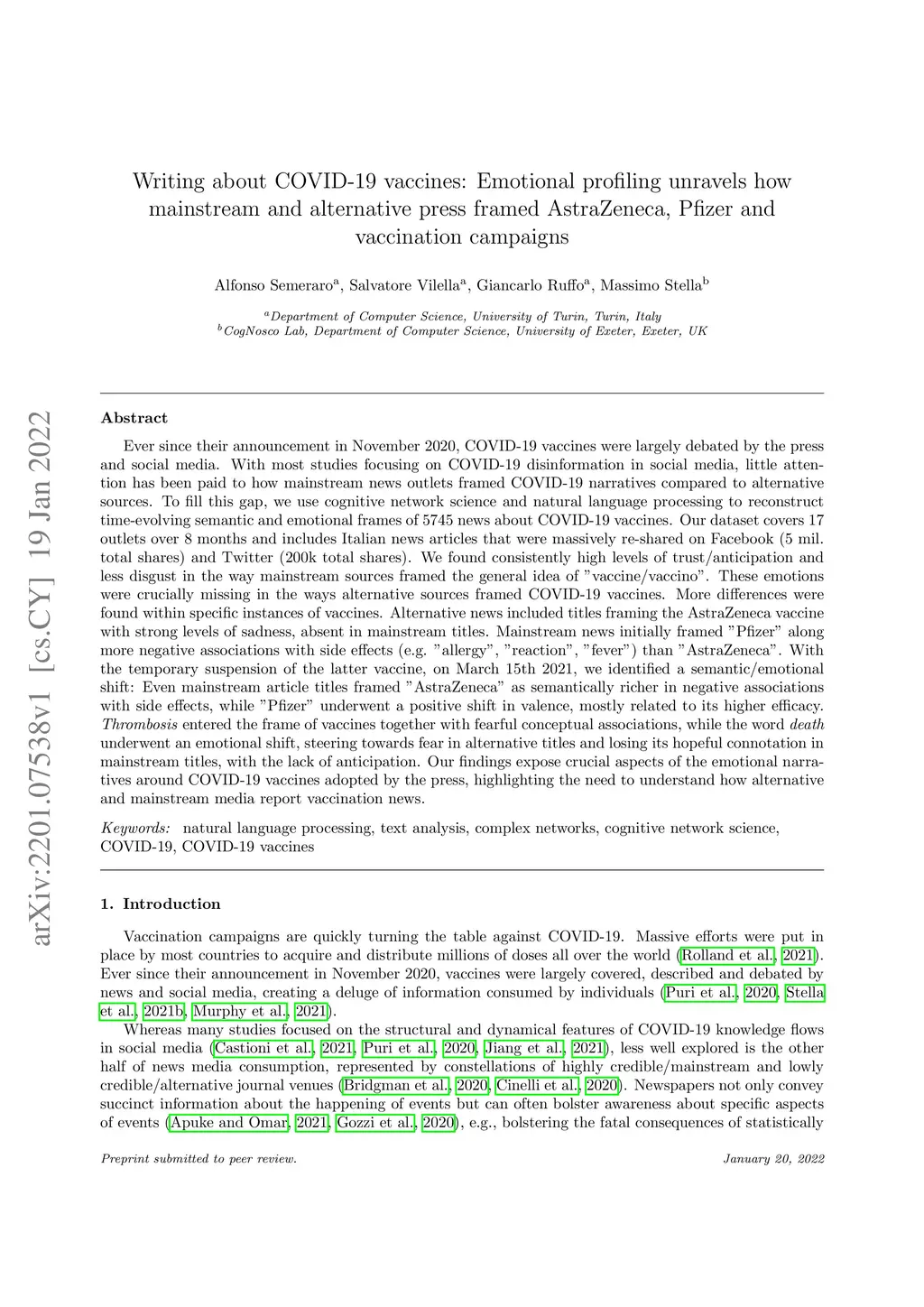 arXiv:2201.07538v1 [cs.CY] 19 Jan 2022

Writing about COVID-19 vaccines: Emotional profiling unravels how mainstream and alternative press framed AstraZeneca, Pfizer and vaccination campaigns

Alfonso Semeraro$^a$, Salvatore Vilella$^a$, Giancarlo Ruffo$^a$, Massimo Stella$^b$

$^a$Department of Computer Science, University of Turin, Turin, Italy
$^b$CogNosco Lab, Department of Computer Science, University of Exeter, Exeter, UK

Abstract

Ever since their announcement in November 2020, COVID-19 vaccines were largely debated by the press and social media. With most studies focusing on COVID-19 disinformation in social media, little attention has been paid to how mainstream news outlets framed COVID-19 narratives compared to alternative sources. To fill this gap, we use cognitive network science and natural language processing to reconstruct time-evolving semantic and emotional frames of 5745 news about COVID-19 vaccines. Our dataset covers 17 outlets over 8 months and includes Italian news articles that were massively re-shared on Facebook (5 mil. total shares) and Twitter (200k total shares). We found consistently high levels of trust/anticipation and less disgust in the way mainstream sources framed the general idea of "vaccine/vaccino". These emotions were crucially missing in the ways alternative sources framed COVID-19 vaccines. More differences were found within specific instances of vaccines. Alternative news included titles framing the AstraZeneca vaccine with strong levels of sadness, absent in mainstream titles. Mainstream news initially framed "Pfizer" along more negative associations with side effects (e.g. "allergy", "reaction", "fever") than "AstraZeneca". With the temporary suspension of the latter vaccine, on March 15th 2021, we identified a semantic/emotional shift: Even mainstream article titles framed "AstraZeneca" as semantically richer in negative associations with side effects, while "Pfizer" underwent a positive shift in valence, mostly related to its higher efficacy. Thrombosis entered the frame of vaccines together with fearful conceptual associations, while the word death underwent an emotional shift, steering towards fear in alternative titles and losing its hopeful connotation in mainstream titles, with the lack of anticipation. Our findings expose crucial aspects of the emotional narratives around COVID-19 vaccines adopted by the press, highlighting the need to understand how alternative and mainstream media report vaccination news.

Keywords: natural language processing, text analysis, complex networks, cognitive network science, COVID-19, COVID-19 vaccines

1. Introduction

Vaccination campaigns are quickly turning the table against COVID-19. Massive efforts were put in place by most countries to acquire and distribute millions of doses all over the world (Rolland et al., 2021). Ever since their announcement in November 2020, vaccines were largely covered, described and debated by news and social media, creating a deluge of information consumed by individuals (Puri et al., 2020, Stella et al., 2021b, Murphy et al., 2021).

Whereas many studies focused on the structural and dynamical features of COVID-19 knowledge flows in social media (Castioni et al., 2021, Puri et al., 2020, Jiang et al., 2021), less well explored is the other half of news media consumption, represented by constellations of highly credible/mainstream and lowly credible/alternative journal venues (Bridgman et al., 2020, Cinelli et al., 2020). Newspapers not only convey succinct information about the happening of events but can often bolster awareness about specific aspects of events (Apuke and Omar, 2021, Gozzi et al., 2020), e.g., bolstering the fatal consequences of statistically

Preprint submitted to peer review.    January 20, 2022